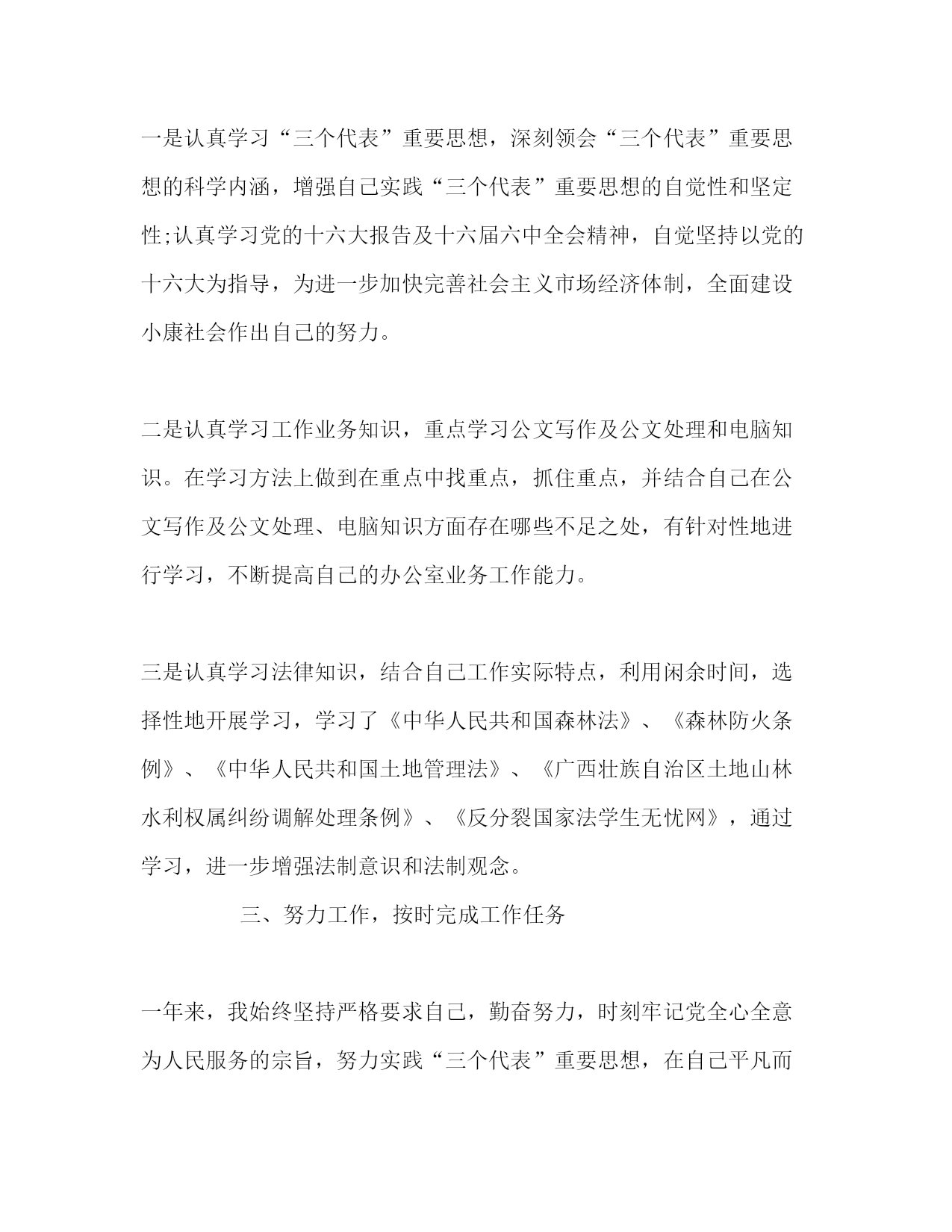 一是认真学习“三个代表”重要思想，深刻领会“三个代表”重要思想的科学内涵，增强自己实践“三个代表”重要思想的自觉性和坚定性;认真学习党的十六大报告及十六届六中全会精神，自觉坚持以党的十六大为指导，为进一步加快完善社会主义市场经济体制，全面建设小康社会作出自己的努力。

二是认真学习工作业务知识，重点学习公文写作及公文处理和电脑知识。在学习方法上做到在重点中找重点，抓住重点，并结合自己在公文写作及公文处理、电脑知识方面存在哪些不足之处，有针对性地进行学习，不断提高自己的办公室业务工作能力。

三是认真学习法律知识，结合自己工作实际特点，利用闲余时间，选择性地开展学习，学习了《中华人民共和国森林法》、《森林防火条例》、《中华人民共和国土地管理法》、《广西壮族自治区土地山林水利权属纠纷调解处理条例》、《反分裂国家法学生无忧网》，通过学习，进一步增强法制意识和法制观念。

三、努力工作，按时完成工作任务

一年来，我始终坚持严格要求自己，勤奋努力，时刻牢记党全心全意为人民服务的宗旨，努力实践“三个代表”重要思想，在自己平凡而